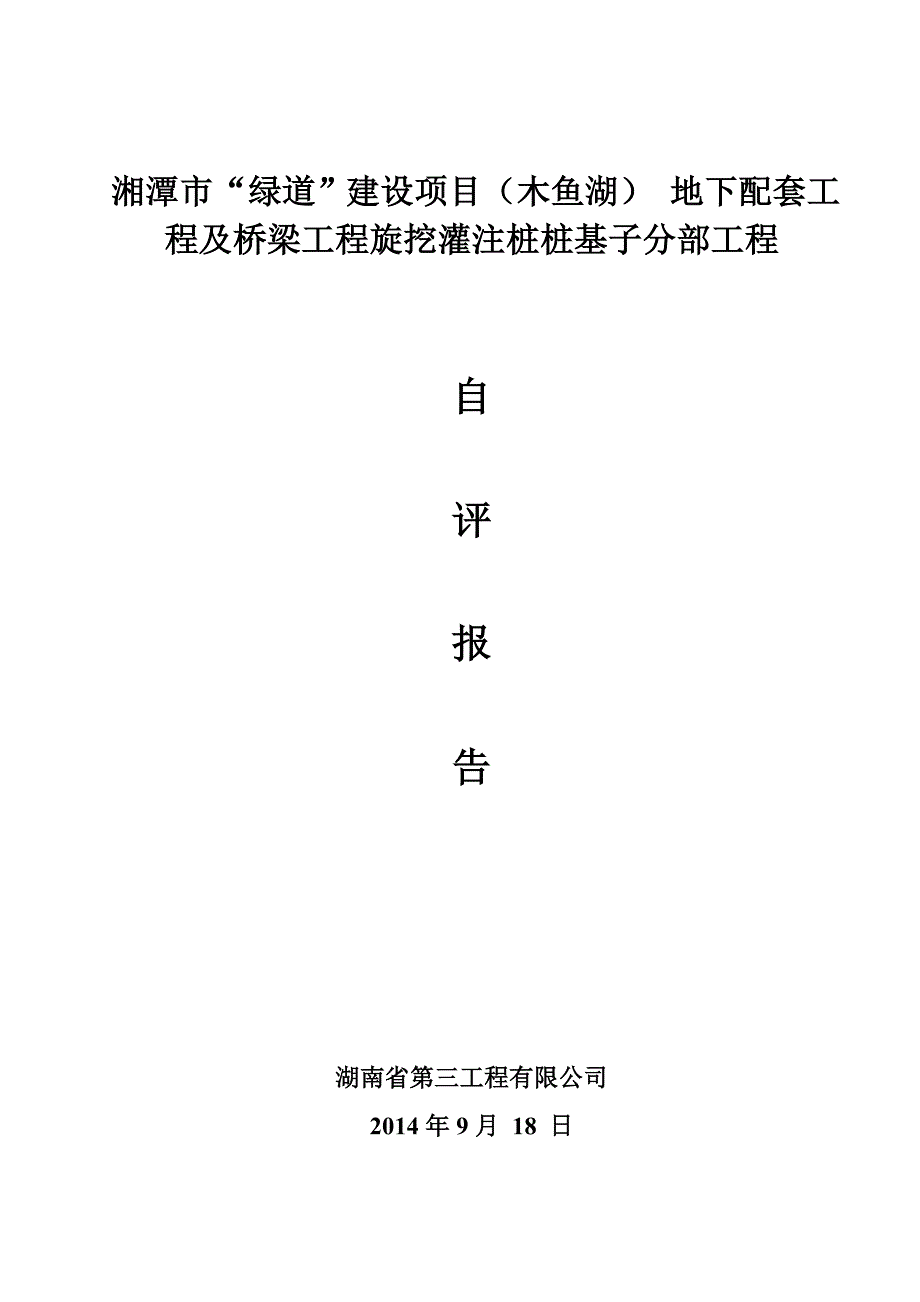 湘潭市“绿道”建设项目（木鱼湖） 地下配套工程及桥梁工程旋挖灌注桩桩基子分部工程

自

评

报

告

湖南省第三工程有限公司

2014 年 9 月 18 日